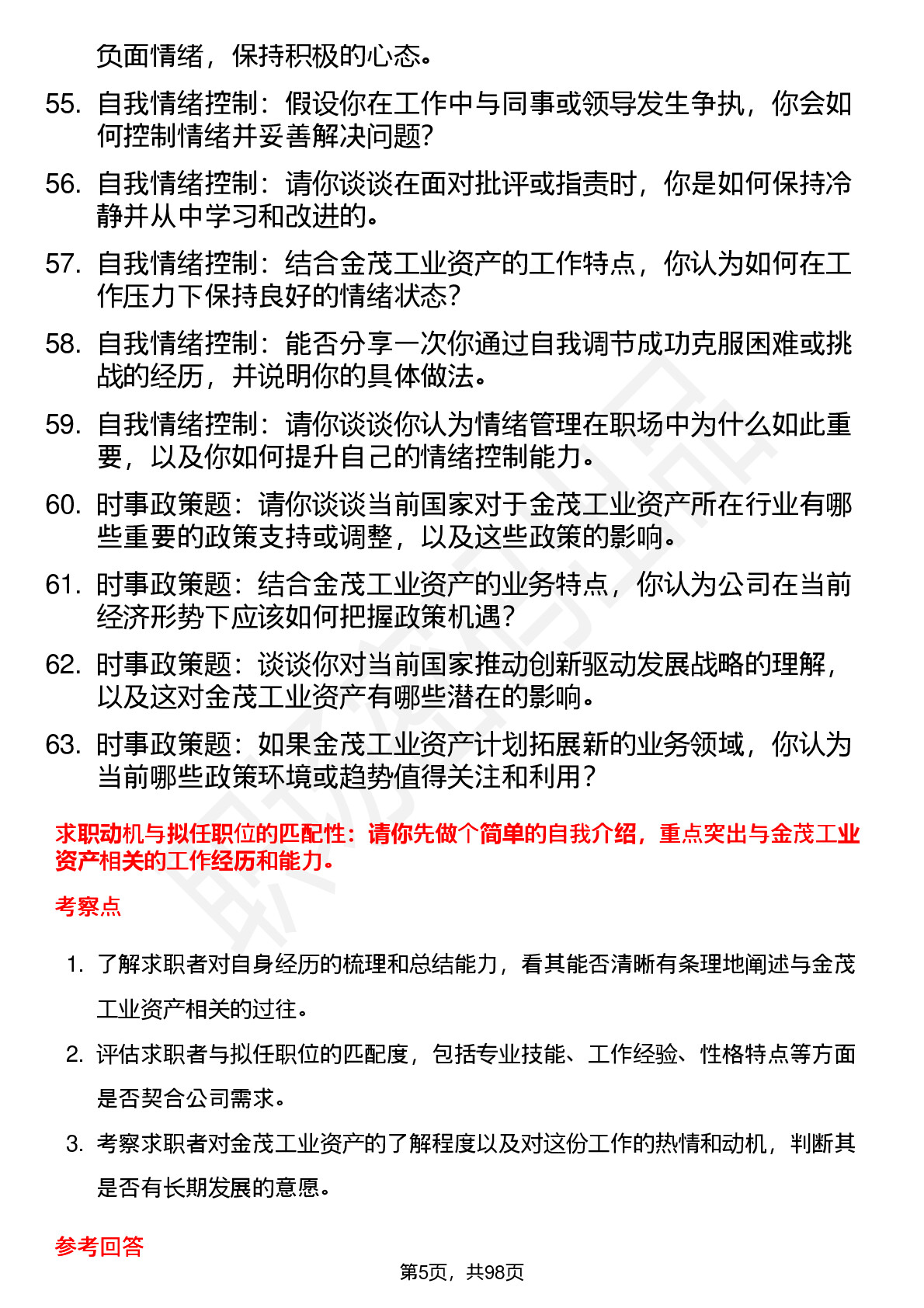 负面情绪，保持积极的心态。

55. 自我情绪控制：假设你在工作中与同事或领导发生争执，你会如何控制情绪并妥善解决问题？

56. 自我情绪控制：请你谈谈在面对批评或指责时，你是如何保持冷静并从中学习和改进的。

57. 自我情绪控制：结合金茂工业资产的工作特点，你认为如何在工作压力下保持良好的情绪状态？

58. 自我情绪控制：能否分享一次你通过自我调节成功克服困难或挑战的经历，并说明你的具体做法。

59. 自我情绪控制：请你谈谈你认为情绪管理在职场中为什么如此重要，以及你如何提升自己的情绪控制能力。

60. 时事政策题：请你谈谈当前国家对于金茂工业资产所在行业有哪些重要的政策支持或调整，以及这些政策的影响。

61. 时事政策题：结合金茂工业资产的业务特点，你认为公司在当前经济形势下应该如何把握政策机遇？

62. 时事政策题：谈谈你对当前国家推动创新驱动发展战略的理解，以及这对金茂工业资产有哪些潜在的影响。

63. 时事政策题：如果金茂工业资产计划拓展新的业务领域，你认为当前哪些政策环境或趋势值得关注和利用？

求职动机与拟任职位的匹配性：请你先做个简单的自我介绍，重点突出与金茂工业资产相关的工作经历和能力。

考察点

1. 了解求职者对自身经历的梳理和总结能力，看其能否清晰有条理地阐述与金茂工业资产相关的过往。

2. 评估求职者与拟任职位的匹配度，包括专业技能、工作经验、性格特点等方面是否契合公司需求。

3. 考察求职者对金茂工业资产的了解程度以及对这份工作的热情和动机，判断其是否有长期发展的意愿。

参考回答

第5页，共98页